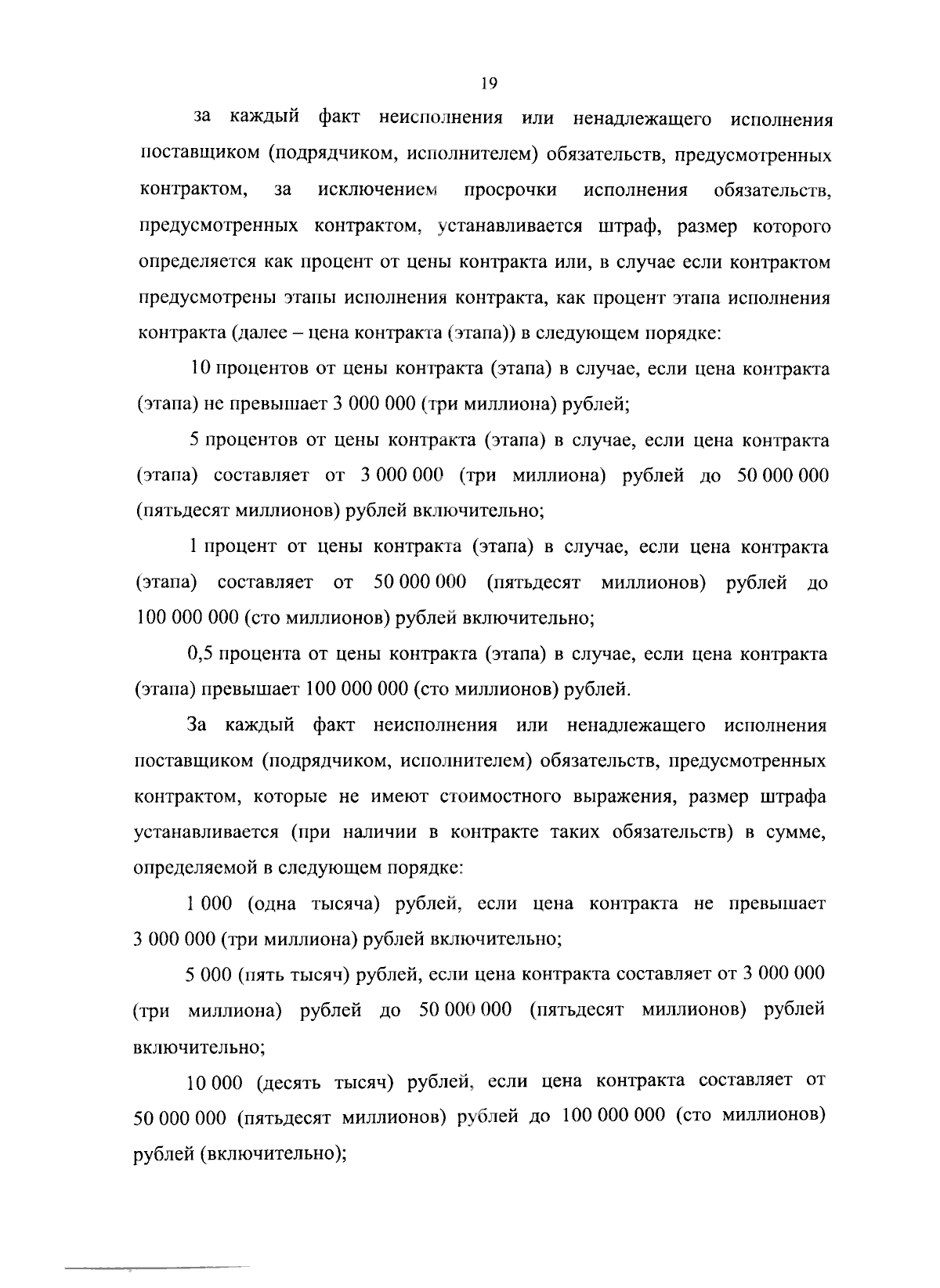 19

за каждый факт неисполнения или ненадлежащего исполнения поставщиком (подрядчиком, исполнителем) обязательств, предусмотренных контрактом, за исключением просрочки исполнения обязательств, предусмотренных контрактом, устанавливается штраф, размер которого определяется как процент от цены контракта или, в случае если контрактом предусмотрены этапы исполнения контракта, как процент этапа исполнения контракта (далее – цена контракта (этапа)) в следующем порядке:

10 процентов от цены контракта (этапа) в случае, если цена контракта (этапа) не превышает 3 000 000 (три миллиона) рублей;

5 процентов от цены контракта (этапа) в случае, если цена контракта (этапа) составляет от 3 000 000 (три миллиона) рублей до 50 000 000 (пятьдесят миллионов) рублей включительно;

1 процент от цены контракта (этапа) в случае, если цена контракта (этапа) составляет от 50 000 000 (пятьдесят миллионов) рублей до 100 000 000 (сто миллионов) рублей включительно;

0,5 процента от цены контракта (этапа) в случае, если цена контракта (этапа) превышает 100 000 000 (сто миллионов) рублей.

За каждый факт неисполнения или ненадлежащего исполнения поставщиком (подрядчиком, исполнителем) обязательств, предусмотренных контрактом, которые не имеют стоимостного выражения, размер штрафа устанавливается (при наличии в контракте таких обязательств) в сумме, определяемой в следующем порядке:

1 000 (одна тысяча) рублей, если цена контракта не превышает 3 000 000 (три миллиона) рублей включительно;

5 000 (пять тысяч) рублей, если цена контракта составляет от 3 000 000 (три миллиона) рублей до 50 000 000 (пятьдесят миллионов) рублей включительно;

10 000 (десять тысяч) рублей, если цена контракта составляет от 50 000 000 (пятьдесят миллионов) рублей до 100 000 000 (сто миллионов) рублей (включительно);